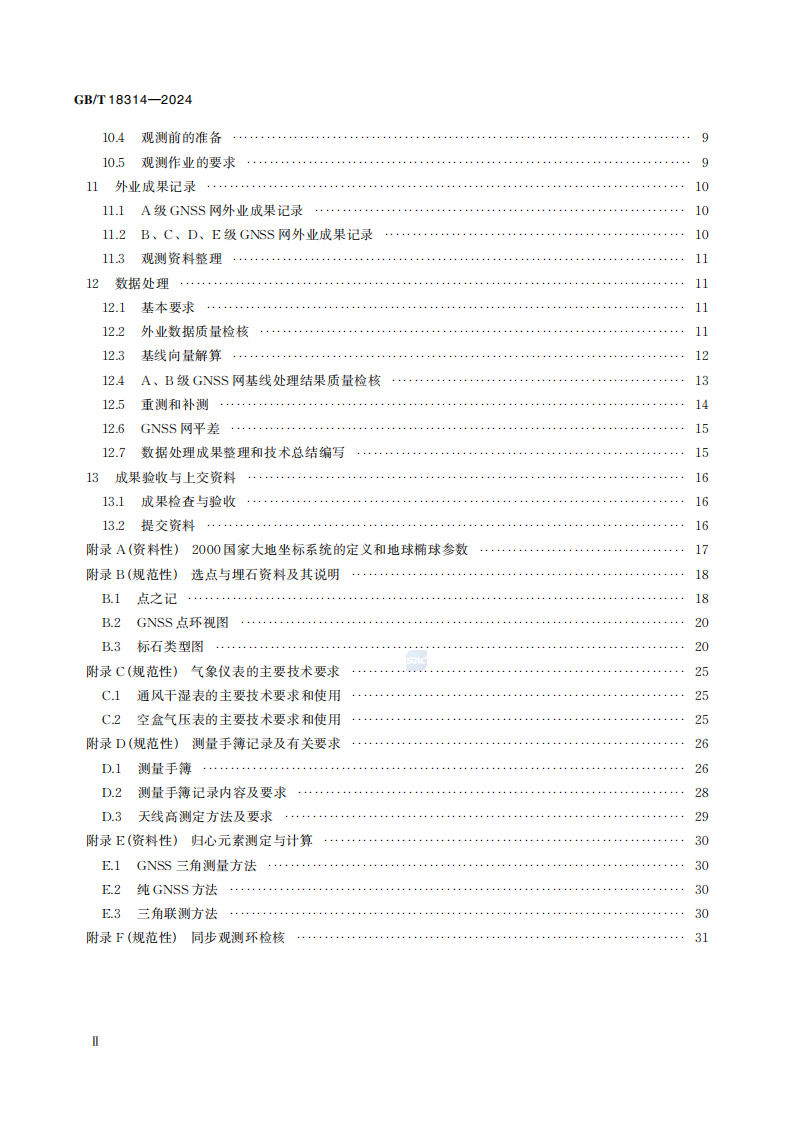 GB/T 18314—2024

10.4 观测前的准备 9

10.5 观测作业的要求 9

11 外业成果记录 10

11.1 A级GNSS网外业成果记录 10

11.2 B、C、D、E级GNSS网外业成果记录 10

11.3 观测资料整理 11

12 数据处理 11

12.1 基本要求 11

12.2 外业数据质量检核 11

12.3 基线向量解算 12

12.4 A、B级GNSS网基线处理结果质量检核 13

12.5 重测和补测 14

12.6 GNSS网平差 15

12.7 数据处理成果整理和技术总结编写 15

13 成果验收与上交资料 16

13.1 成果检查与验收 16

13.2 提交资料 16

附录A(资料性) 2000国家大地坐标系统的定义和地球椭球参数 17

附录B(规范性) 选点与埋石资料及其说明 18

B.1 点之记 18

B.2 GNSS点环视图 20

B.3 标石类型图 20

附录C(规范性) 气象仪表的主要技术要求 25

C.1 通风干湿表的主要技术要求和使用 25

C.2 空盒气压表的主要技术要求和使用 25

附录D(规范性) 测量手簿记录及有关要求 26

D.1 测量手簿 26

D.2 测量手簿记录内容及要求 28

D.3 天线高测定方法及要求 29

附录E(资料性) 归心元素测定与计算 30

E.1 GNSS三角测量方法 30

E.2 纯GNSS方法 30

E.3 三角联测方法 30

附录F(规范性) 同步观测环检核 31

Ⅱ